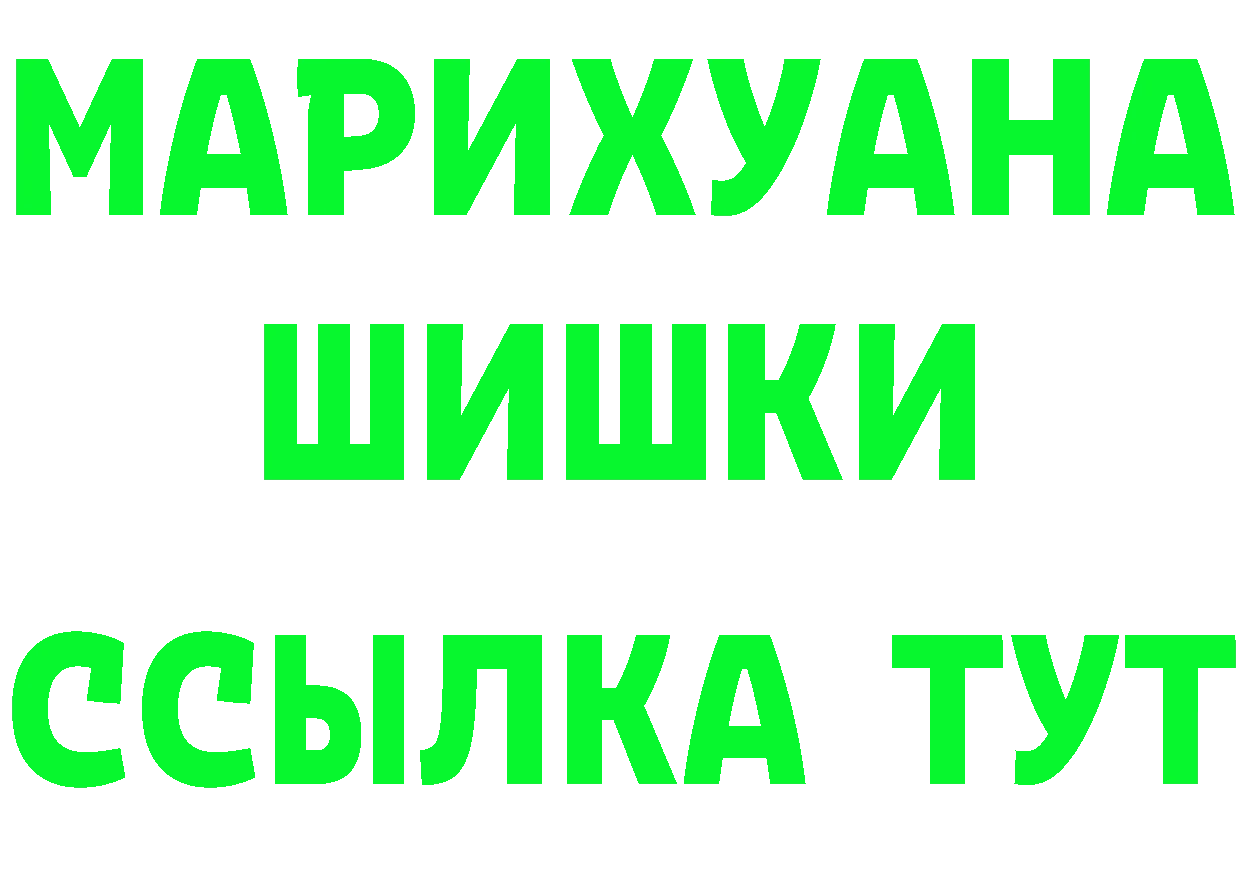 МАРИХУАНА
ШИШКИ
ССЫЛКА ТУТ